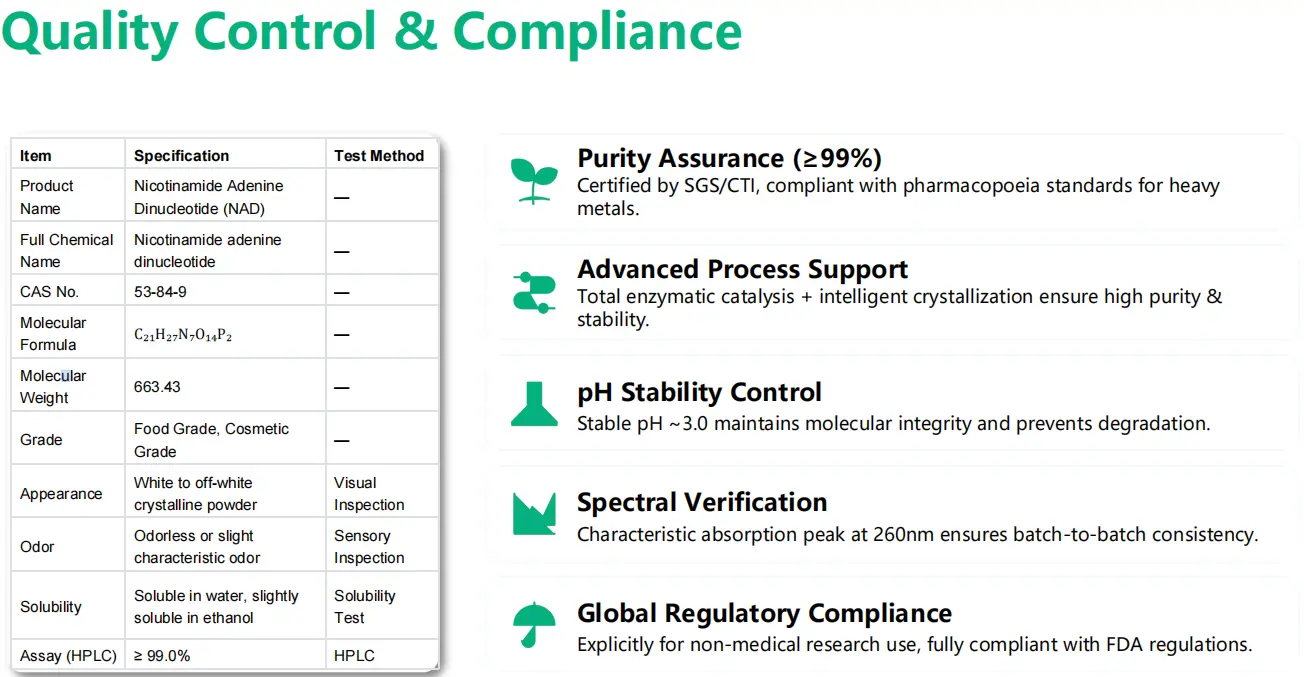 Quality Control & Compliance

| Item | Specification | Test Method |
|---|---|---|
| Product Name | Nicotinamide Adenine Dinucleotide (NAD) | — |
| Full Chemical Name | Nicotinamide adenine dinucleotide | — |
| CAS No. | 53-84-9 | — |
| Molecular Formula | $C_{21}H_{27}N_7O_{14}P_2$ | — |
| Molecular Weight | 663.43 | — |
| Grade | Food Grade, Cosmetic Grade | — |
| Appearance | White to off-white crystalline powder | Visual Inspection |
| Odor | Odorless or slight characteristic odor | Sensory Inspection |
| Solubility | Soluble in water, slightly soluble in ethanol | Solubility Test |
| Assay (HPLC) | ≥ 99.0% | HPLC |

Purity Assurance (≥99%)
Certified by SGS/CTI, compliant with pharmacopoeia standards for heavy metals.

Advanced Process Support
Total enzymatic catalysis + intelligent crystallization ensure high purity & stability.

pH Stability Control
Stable pH ~3.0 maintains molecular integrity and prevents degradation.

Spectral Verification
Characteristic absorption peak at 260nm ensures batch-to-batch consistency.

Global Regulatory Compliance
Explicitly for non-medical research use, fully compliant with FDA regulations.